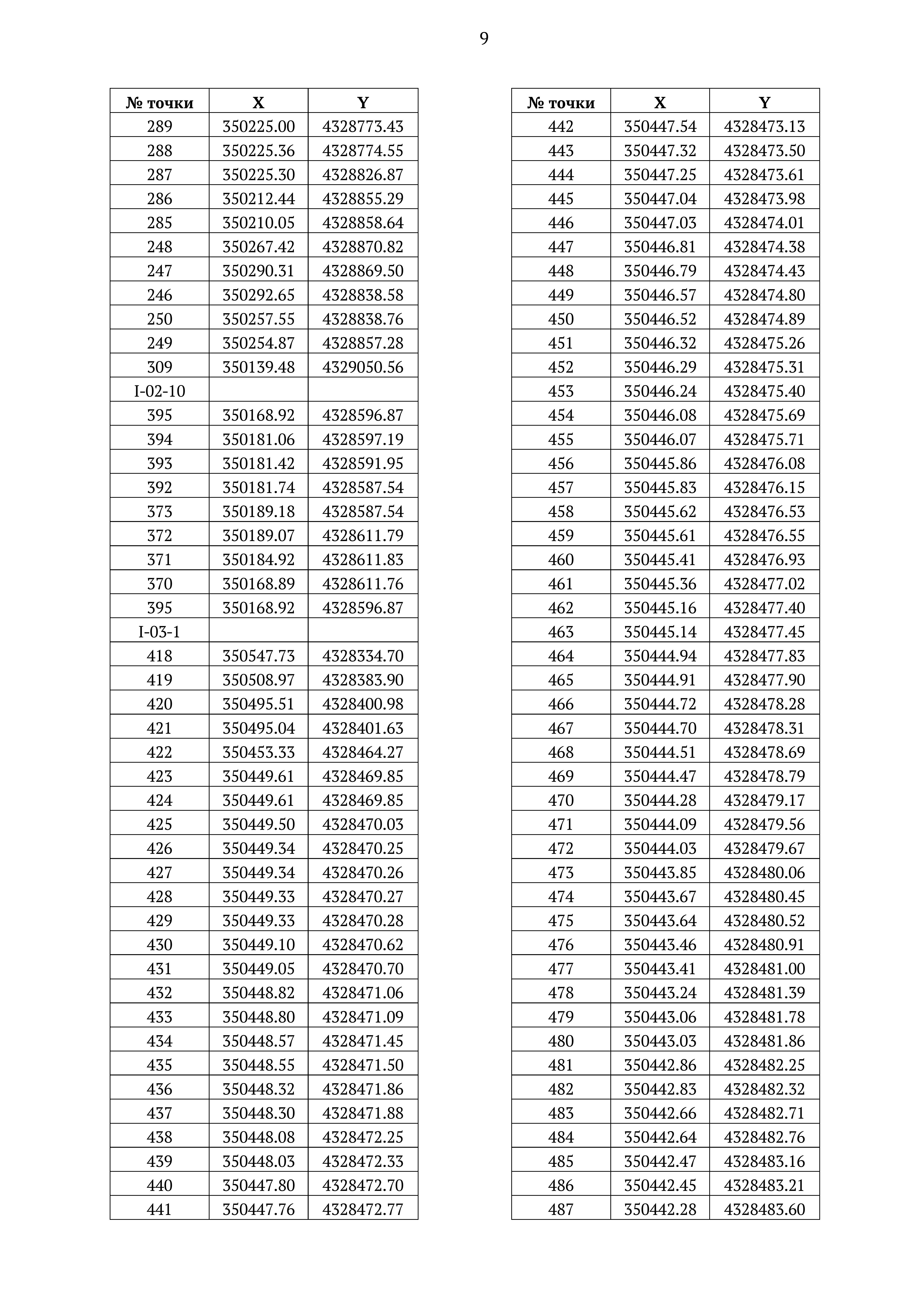 9

| № точки | X | Y |
|---|---|---|
| 289 | 350225.00 | 4328773.43 |
| 288 | 350225.36 | 4328774.55 |
| 287 | 350225.30 | 4328826.87 |
| 286 | 350212.44 | 4328855.29 |
| 285 | 350210.05 | 4328858.64 |
| 248 | 350267.42 | 4328870.82 |
| 247 | 350290.31 | 4328869.50 |
| 246 | 350292.65 | 4328838.58 |
| 250 | 350257.55 | 4328838.76 |
| 249 | 350254.87 | 4328857.28 |
| 309 | 350139.48 | 4329050.56 |
| I-02-10 | | |
| 395 | 350168.92 | 4328596.87 |
| 394 | 350181.06 | 4328597.19 |
| 393 | 350181.42 | 4328591.95 |
| 392 | 350181.74 | 4328587.54 |
| 373 | 350189.18 | 4328587.54 |
| 372 | 350189.07 | 4328611.79 |
| 371 | 350184.92 | 4328611.83 |
| 370 | 350168.89 | 4328611.76 |
| 395 | 350168.92 | 4328596.87 |
| I-03-1 | | |
| 418 | 350547.73 | 4328334.70 |
| 419 | 350508.97 | 4328383.90 |
| 420 | 350495.51 | 4328400.98 |
| 421 | 350495.04 | 4328401.63 |
| 422 | 350453.33 | 4328464.27 |
| 423 | 350449.61 | 4328469.85 |
| 424 | 350449.61 | 4328469.85 |
| 425 | 350449.50 | 4328470.03 |
| 426 | 350449.34 | 4328470.25 |
| 427 | 350449.34 | 4328470.26 |
| 428 | 350449.33 | 4328470.27 |
| 429 | 350449.33 | 4328470.28 |
| 430 | 350449.10 | 4328470.62 |
| 431 | 350449.05 | 4328470.70 |
| 432 | 350448.82 | 4328471.06 |
| 433 | 350448.80 | 4328471.09 |
| 434 | 350448.57 | 4328471.45 |
| 435 | 350448.55 | 4328471.50 |
| 436 | 350448.32 | 4328471.86 |
| 437 | 350448.30 | 4328471.88 |
| 438 | 350448.08 | 4328472.25 |
| 439 | 350448.03 | 4328472.33 |
| 440 | 350447.80 | 4328472.70 |
| 441 | 350447.76 | 4328472.77 |

| № точки | X | Y |
|---|---|---|
| 442 | 350447.54 | 4328473.13 |
| 443 | 350447.32 | 4328473.50 |
| 444 | 350447.25 | 4328473.61 |
| 445 | 350447.04 | 4328473.98 |
| 446 | 350447.03 | 4328474.01 |
| 447 | 350446.81 | 4328474.38 |
| 448 | 350446.79 | 4328474.43 |
| 449 | 350446.57 | 4328474.80 |
| 450 | 350446.52 | 4328474.89 |
| 451 | 350446.32 | 4328475.26 |
| 452 | 350446.29 | 4328475.31 |
| 453 | 350446.24 | 4328475.40 |
| 454 | 350446.08 | 4328475.69 |
| 455 | 350446.07 | 4328475.71 |
| 456 | 350445.86 | 4328476.08 |
| 457 | 350445.83 | 4328476.15 |
| 458 | 350445.62 | 4328476.53 |
| 459 | 350445.61 | 4328476.55 |
| 460 | 350445.41 | 4328476.93 |
| 461 | 350445.36 | 4328477.02 |
| 462 | 350445.16 | 4328477.40 |
| 463 | 350445.14 | 4328477.45 |
| 464 | 350444.94 | 4328477.83 |
| 465 | 350444.91 | 4328477.90 |
| 466 | 350444.72 | 4328478.28 |
| 467 | 350444.70 | 4328478.31 |
| 468 | 350444.51 | 4328478.69 |
| 469 | 350444.47 | 4328478.79 |
| 470 | 350444.28 | 4328479.17 |
| 471 | 350444.09 | 4328479.56 |
| 472 | 350444.03 | 4328479.67 |
| 473 | 350443.85 | 4328480.06 |
| 474 | 350443.67 | 4328480.45 |
| 475 | 350443.64 | 4328480.52 |
| 476 | 350443.46 | 4328480.91 |
| 477 | 350443.41 | 4328481.00 |
| 478 | 350443.24 | 4328481.39 |
| 479 | 350443.06 | 4328481.78 |
| 480 | 350443.03 | 4328481.86 |
| 481 | 350442.86 | 4328482.25 |
| 482 | 350442.83 | 4328482.32 |
| 483 | 350442.66 | 4328482.71 |
| 484 | 350442.64 | 4328482.76 |
| 485 | 350442.47 | 4328483.16 |
| 486 | 350442.45 | 4328483.21 |
| 487 | 350442.28 | 4328483.60 |